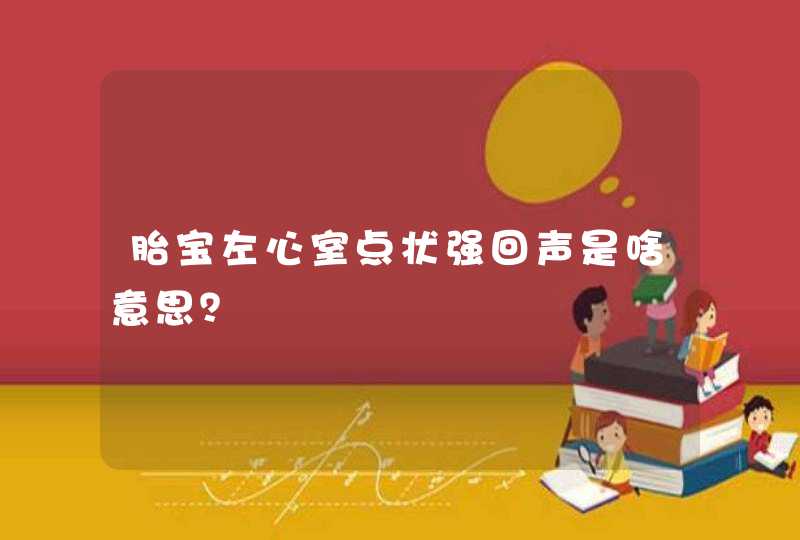 胎宝左心室点状强回声是啥意思?